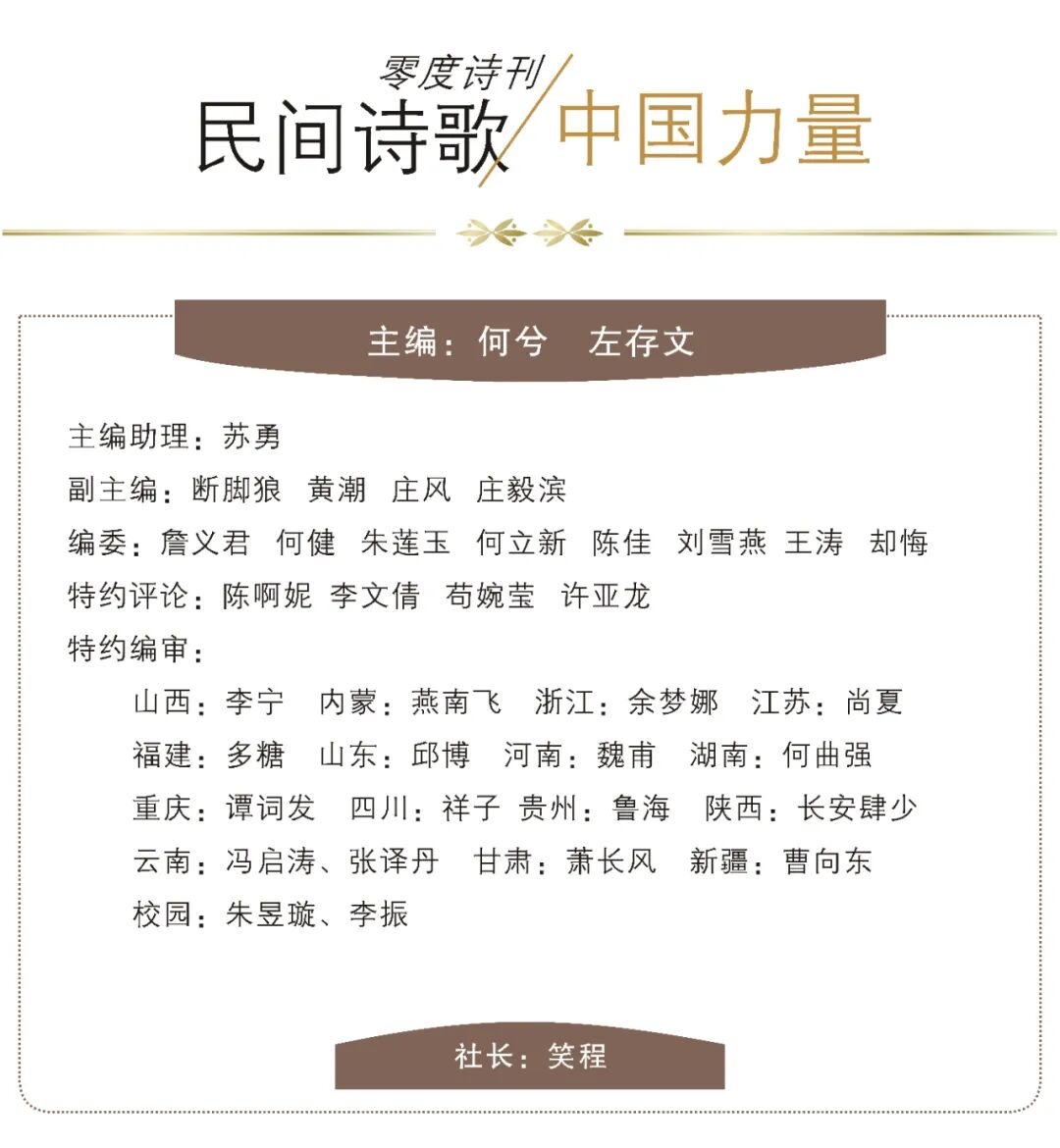 零度诗刊
民间诗歌 中国力量

主编：何兮　左存文

主编助理：苏勇
副主编：断脚狼　黄潮　庄风　庄毅滨
编委：詹义君　何健　朱莲玉　何立新　陈佳　刘雪燕　王涛　却悔
特约评论：陈啊妮　李文倩　苟婉莹　许亚龙
特约编审：
山西：李宁　内蒙：燕南飞　浙江：余梦娜　江苏：尚夏
福建：多糖　山东：邱博　河南：魏甫　湖南：何曲强
重庆：谭词发　四川：祥子　贵州：鲁海　陕西：长安肆少
云南：冯启涛、张译丹　甘肃：萧长风　新疆：曹向东
校园：朱昱璇、李振

社长：笑程